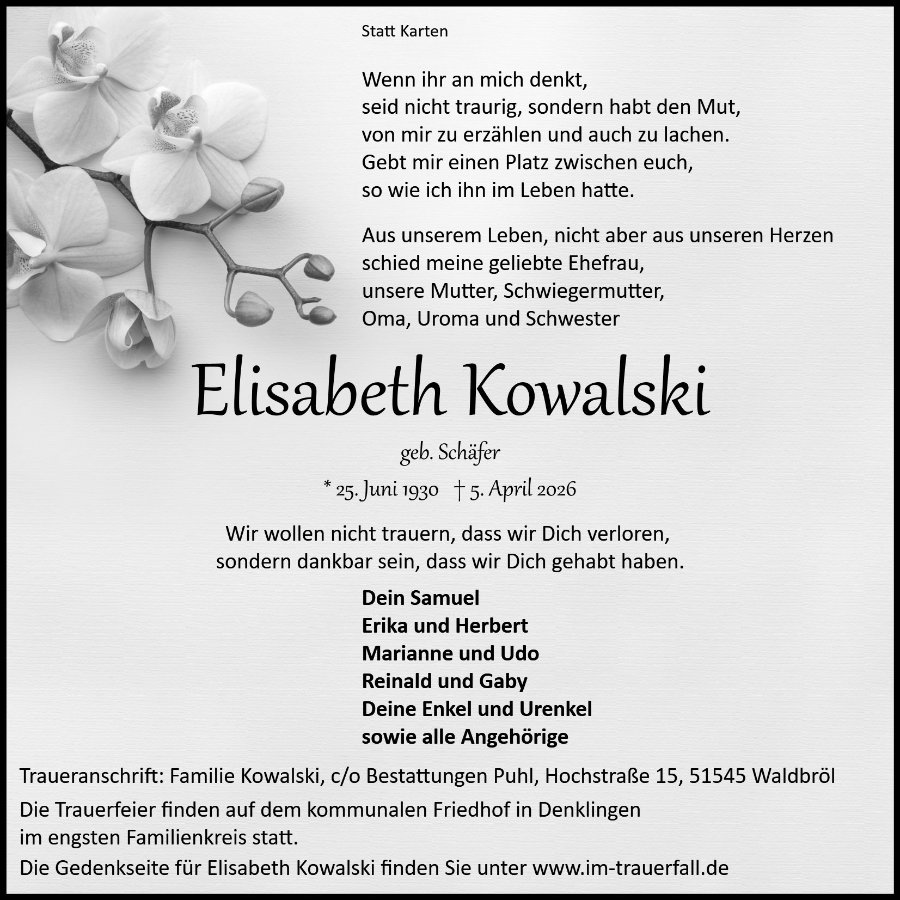 Statt Karten

Wenn ihr an mich denkt,
seid nicht traurig, sondern habt den Mut,
von mir zu erzählen und auch zu lachen.
Gebt mir einen Platz zwischen euch,
so wie ich ihn im Leben hatte.

Aus unserem Leben, nicht aber aus unseren Herzen
schied meine geliebte Ehefrau,
unsere Mutter, Schwiegermutter,
Oma, Uroma und Schwester

Elisabeth Kowalski

geb. Schäfer

* 25. Juni 1930 † 5. April 2026

Wir wollen nicht trauern, dass wir Dich verloren,
sondern dankbar sein, dass wir Dich gehabt haben.

Dein Samuel
Erika und Herbert
Marianne und Udo
Reinald und Gaby
Deine Enkel und Urenkel
sowie alle Angehörige

Traueranschrift: Familie Kowalski, c/o Bestattungen Puhl, Hochstraße 15, 51545 Waldbröl

Die Trauerfeier finden auf dem kommunalen Friedhof in Denklingen
im engsten Familienkreis statt.

Die Gedenkseite für Elisabeth Kowalski finden Sie unter www.im-trauerfall.de